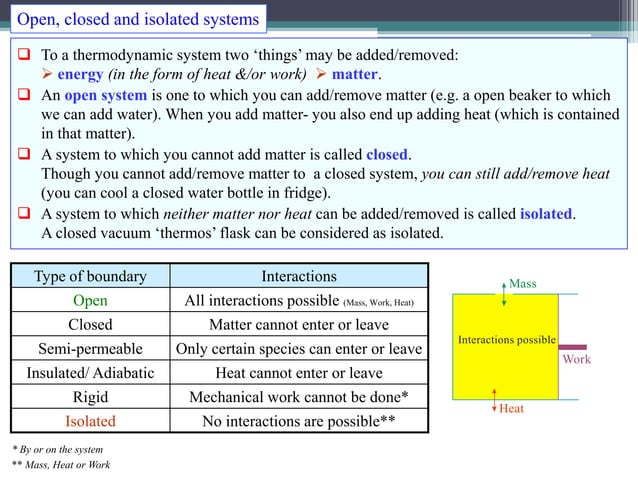 Open, closed and isolated systems

❑ To a thermodynamic system two ‘things’ may be added/removed:
➢ energy (in the form of heat &/or work) ➢ matter.

❑ An open system is one to which you can add/remove matter (e.g. a open beaker to which we can add water). When you add matter- you also end up adding heat (which is contained in that matter).

❑ A system to which you cannot add matter is called closed.
Though you cannot add/remove matter to a closed system, you can still add/remove heat (you can cool a closed water bottle in fridge).

❑ A system to which neither matter nor heat can be added/removed is called isolated.
A closed vacuum ‘thermos’ flask can be considered as isolated.

| Type of boundary | Interactions |
|---|---|
| Open | All interactions possible (Mass, Work, Heat) |
| Closed | Matter cannot enter or leave |
| Semi-permeable | Only certain species can enter or leave |
| Insulated/ Adiabatic | Heat cannot enter or leave |
| Rigid | Mechanical work cannot be done* |
| Isolated | No interactions are possible** |

Mass
Interactions possible
Work
Heat

* By or on the system
** Mass, Heat or Work